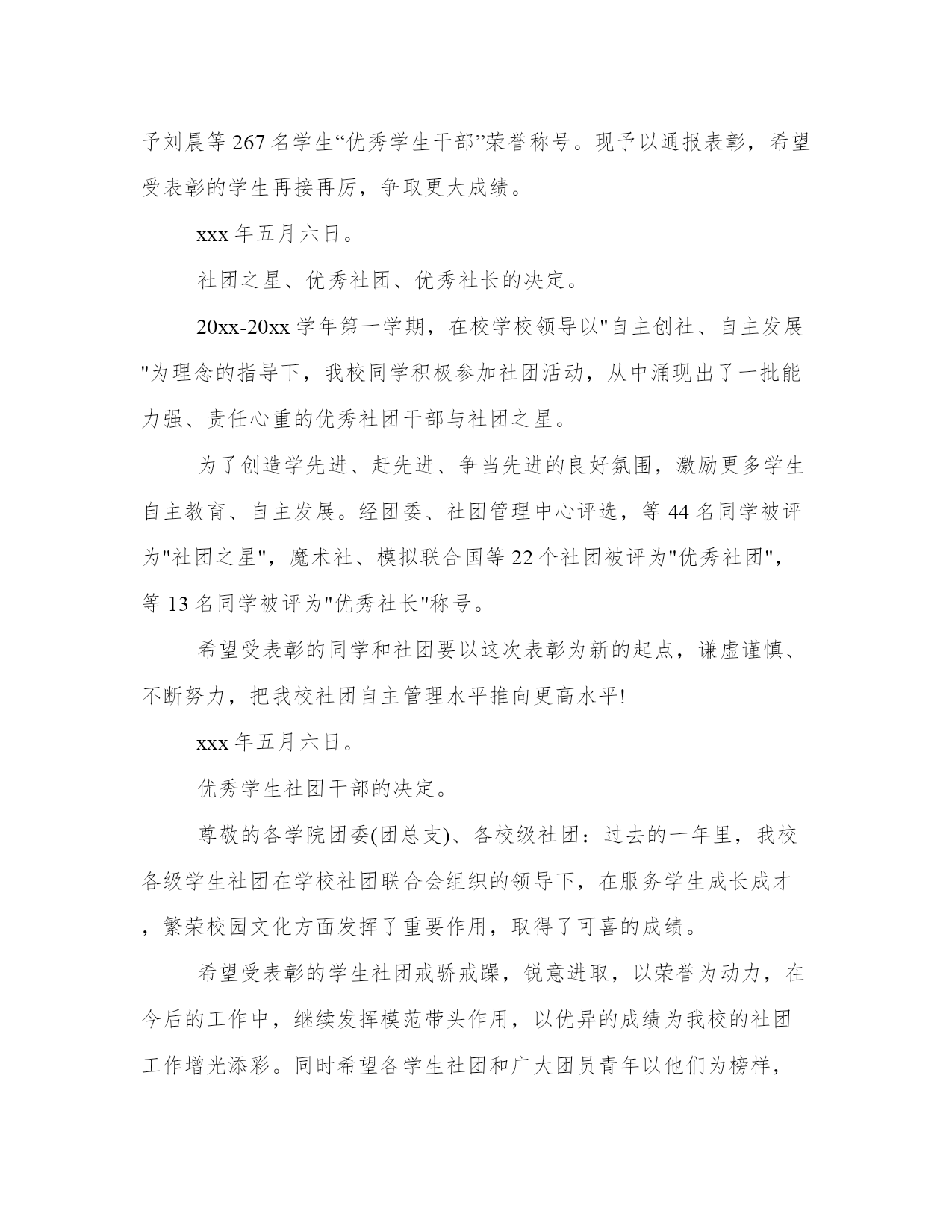 予刘晨等 267 名学生“优秀学生干部”荣誉称号。现予以通报表彰，希望受表彰的学生再接再厉，争取更大成绩。

xxx 年五月六日。

社团之星、优秀社团、优秀社长的决定。

20xx-20xx 学年第一学期，在校学校领导以"自主创社、自主发展"为理念的指导下，我校同学积极参加社团活动，从中涌现出了一批能力强、责任心重的优秀社团干部与社团之星。

为了创造学先进、赶先进、争当先进的良好氛围，激励更多学生自主教育、自主发展。经团委、社团管理中心评选，等 44 名同学被评为"社团之星"，魔术社、模拟联合国等 22 个社团被评为"优秀社团"，等 13 名同学被评为"优秀社长"称号。

希望受表彰的同学和社团要以这次表彰为新的起点，谦虚谨慎、不断努力，把我校社团自主管理水平推向更高水平!

xxx 年五月六日。

优秀学生社团干部的决定。

尊敬的各学院团委(团总支)、各校级社团：过去的一年里，我校各级学生社团在学校社团联合会组织的领导下，在服务学生成长成才，繁荣校园文化方面发挥了重要作用，取得了可喜的成绩。

希望受表彰的学生社团戒骄戒躁，锐意进取，以荣誉为动力，在今后的工作中，继续发挥模范带头作用，以优异的成绩为我校的社团工作增光添彩。同时希望各学生社团和广大团员青年以他们为榜样，